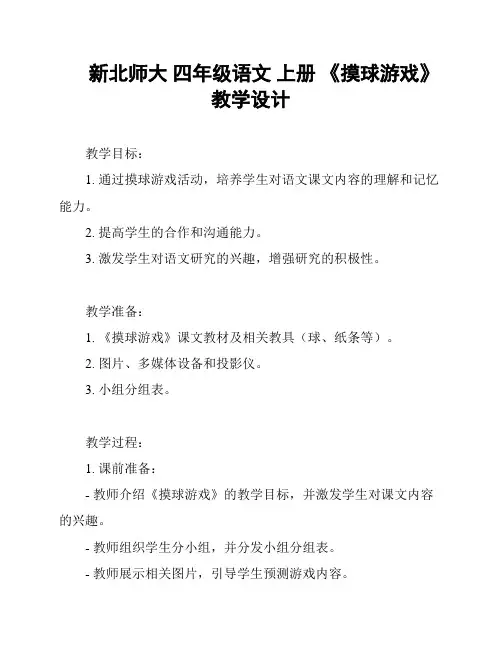 新北师大 四年级语文 上册 《摸球游戏》教学设计

教学目标：

1. 通过摸球游戏活动，培养学生对语文课文内容的理解和记忆能力。

2. 提高学生的合作和沟通能力。

3. 激发学生对语文研究的兴趣，增强研究的积极性。

教学准备：

1. 《摸球游戏》课文教材及相关教具（球、纸条等）。

2. 图片、多媒体设备和投影仪。

3. 小组分组表。

教学过程：

1. 课前准备：

- 教师介绍《摸球游戏》的教学目标，并激发学生对课文内容的兴趣。

- 教师组织学生分小组，并分发小组分组表。

- 教师展示相关图片，引导学生预测游戏内容。